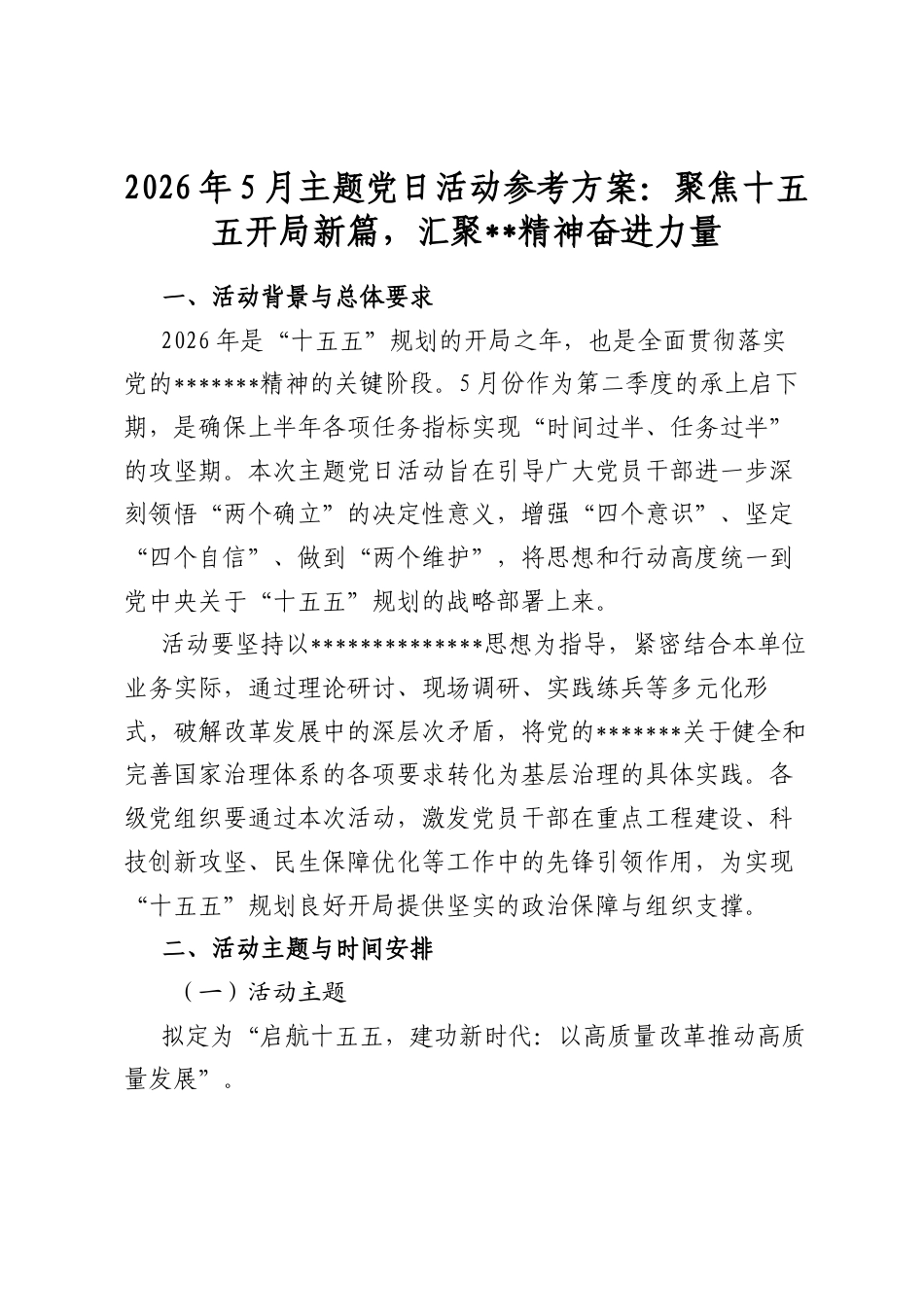 2026年5月主题党日活动参考方案：聚焦十五五开局新篇，汇聚**精神奋进力量

一、活动背景与总体要求

2026年是“十五五”规划的开局之年，也是全面贯彻落实党的*******精神的关键阶段。5月份作为第二季度的承上启下期，是确保上半年各项任务指标实现“时间过半、任务过半”的攻坚期。本次主题党日活动旨在引导广大党员干部进一步深刻领悟“两个确立”的决定性意义，增强“四个意识”、坚定“四个自信”、做到“两个维护”，将思想和行动高度统一到党中央关于“十五五”规划的战略部署上来。

活动要坚持以**************思想为指导，紧密结合本单位业务实际，通过理论研讨、现场调研、实践练兵等多元化形式，破解改革发展中的深层次矛盾，将党的*******关于健全和完善国家治理体系的各项要求转化为基层治理的具体实践。各级党组织要通过本次活动，激发党员干部在重点工程建设、科技创新攻坚、民生保障优化等工作中的先锋引领作用，为实现“十五五”规划良好开局提供坚实的政治保障与组织支撑。

二、活动主题与时间安排

（一）活动主题

拟定为“启航十五五，建功新时代：以高质量改革推动高质量发展”。